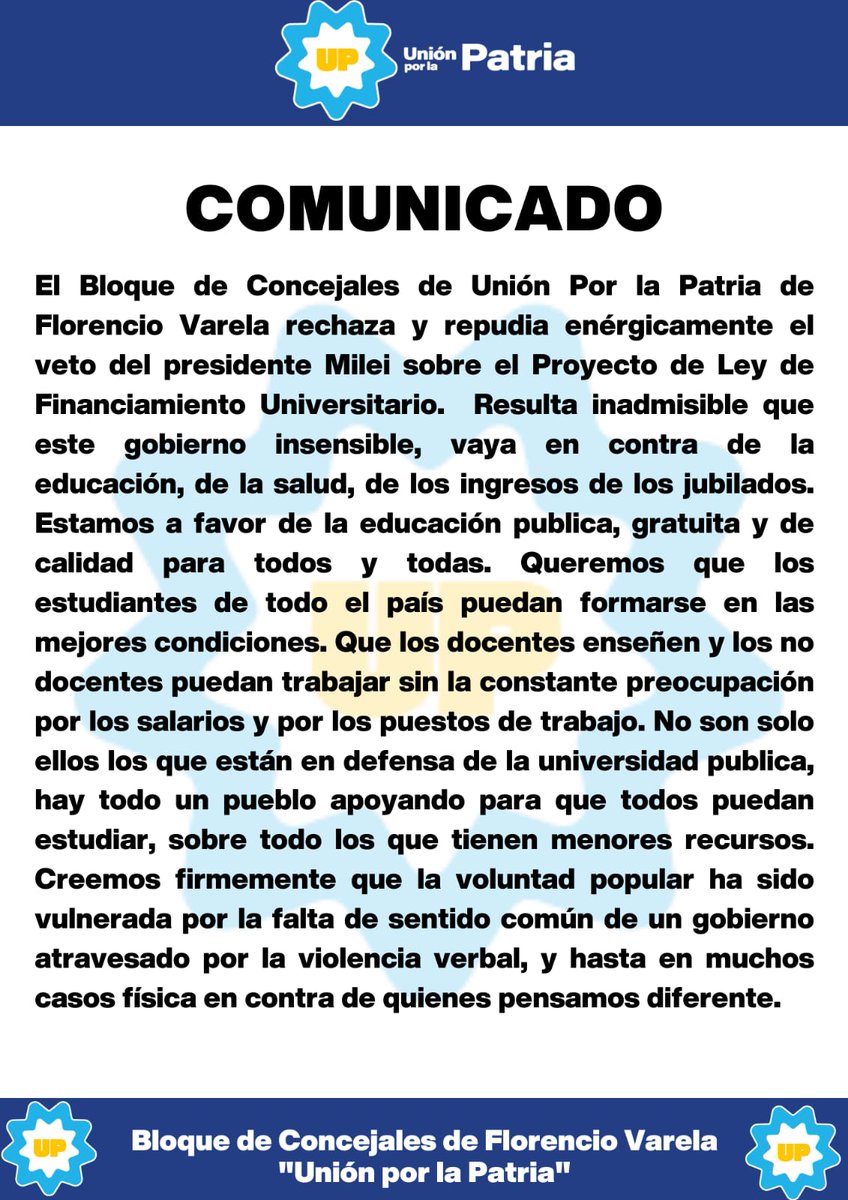 UP Unión por la Patria

COMUNICADO

El Bloque de Concejales de Unión Por la Patria de Florencio Varela rechaza y repudia enérgicamente el veto del presidente Milei sobre el Proyecto de Ley de Financiamiento Universitario. Resulta inadmisible que este gobierno insensible, vaya en contra de la educación, de la salud, de los ingresos de los jubilados. Estamos a favor de la educación publica, gratuita y de calidad para todos y todas. Queremos que los estudiantes de todo el país puedan formarse en las mejores condiciones. Que los docentes enseñen y los no docentes puedan trabajar sin la constante preocupación por los salarios y por los puestos de trabajo. No son solo ellos los que están en defensa de la universidad publica, hay todo un pueblo apoyando para que todos puedan estudiar, sobre todo los que tienen menores recursos. Creemos firmemente que la voluntad popular ha sido vulnerada por la falta de sentido común de un gobierno atravesado por la violencia verbal, y hasta en muchos casos física en contra de quienes pensamos diferente.

UP Bloque de Concejales de Florencio Varela "Unión por la Patria" UP